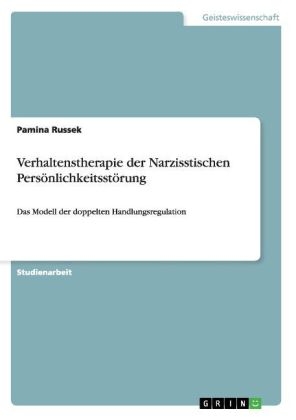 Geisteswissenschaft

Pamina Russek

Verhaltenstherapie der Narzisstischen Persönlichkeitsstörung

Das Modell der doppelten Handlungsregulation

Studienarbeit

GRIN